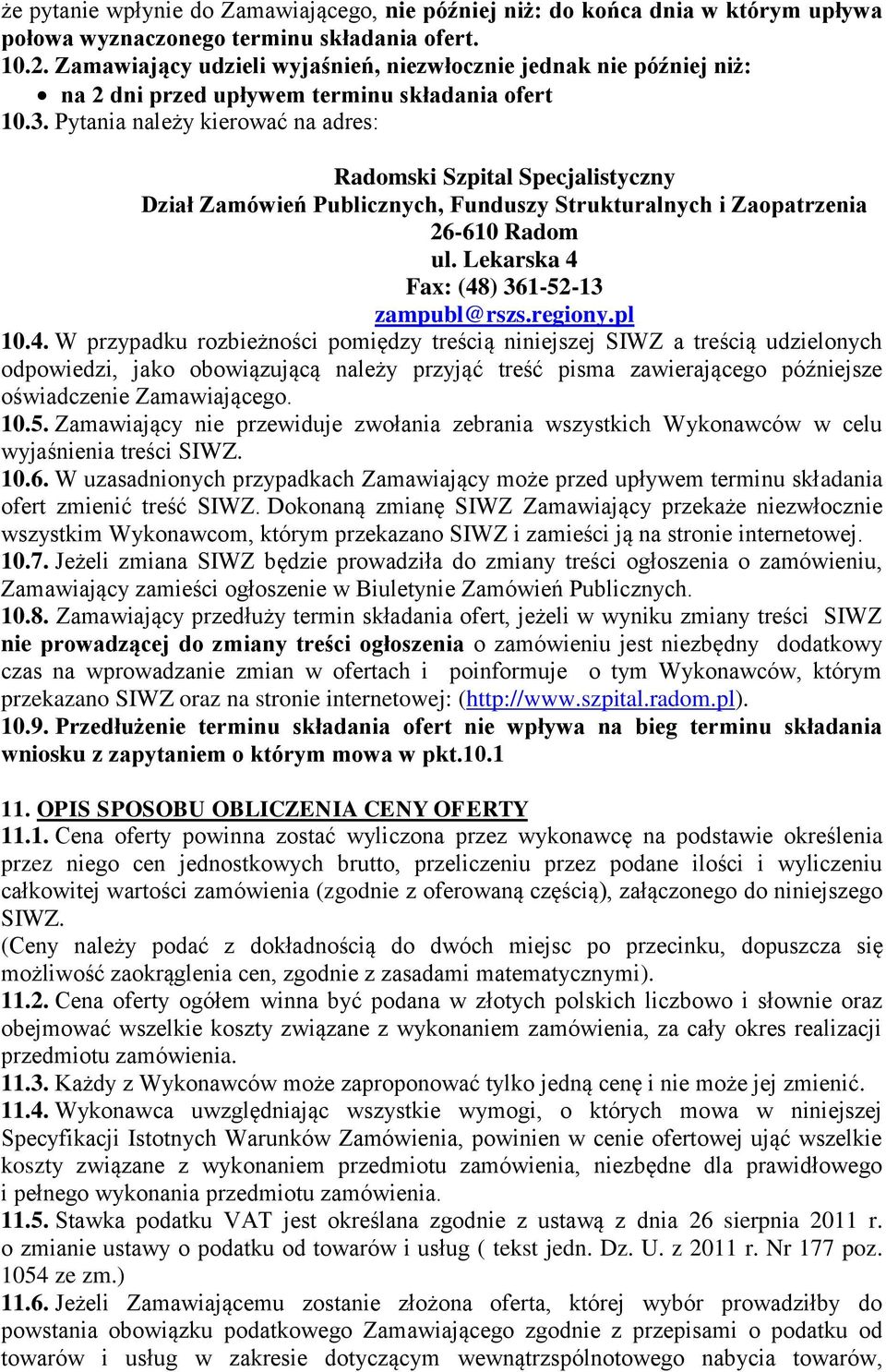 że pytanie wpłynie do Zamawiającego, nie później niż: do końca dnia w którym upływa połowa wyznaczonego terminu składania ofert.
10.2. Zamawiający udzieli wyjaśnień, niezwłocznie jednak nie później niż:
• na 2 dni przed upływem terminu składania ofert
10.3. Pytania należy kierować na adres:

Radomski Szpital Specjalistyczny
Dział Zamówień Publicznych, Funduszy Strukturalnych i Zaopatrzenia
26-610 Radom
ul. Lekarska 4
Fax: (48) 361-52-13
zampubl@rszs.regiony.pl

10.4. W przypadku rozbieżności pomiędzy treścią niniejszej SIWZ a treścią udzielonych odpowiedzi, jako obowiązującą należy przyjąć treść pisma zawierającego późniejsze oświadczenie Zamawiającego.
10.5. Zamawiający nie przewiduje zwołania zebrania wszystkich Wykonawców w celu wyjaśnienia treści SIWZ.
10.6. W uzasadnionych przypadkach Zamawiający może przed upływem terminu składania ofert zmienić treść SIWZ. Dokonaną zmianę SIWZ Zamawiający przekaże niezwłocznie wszystkim Wykonawcom, którym przekazano SIWZ i zamieści ją na stronie internetowej.
10.7. Jeżeli zmiana SIWZ będzie prowadziła do zmiany treści ogłoszenia o zamówieniu, Zamawiający zamieści ogłoszenie w Biuletynie Zamówień Publicznych.
10.8. Zamawiający przedłuży termin składania ofert, jeżeli w wyniku zmiany treści SIWZ nie prowadzącej do zmiany treści ogłoszenia o zamówieniu jest niezbędny dodatkowy czas na wprowadzanie zmian w ofertach i poinformuje o tym Wykonawców, którym przekazano SIWZ oraz na stronie internetowej: (http://www.szpital.radom.pl).
10.9. Przedłużenie terminu składania ofert nie wpływa na bieg terminu składania wniosku z zapytaniem o którym mowa w pkt.10.1

11. OPIS SPOSOBU OBLICZENIA CENY OFERTY
11.1. Cena oferty powinna zostać wyliczona przez wykonawcę na podstawie określenia przez niego cen jednostkowych brutto, przeliczeniu przez podane ilości i wyliczeniu całkowitej wartości zamówienia (zgodnie z oferowaną częścią), załączonego do niniejszego SIWZ.
(Ceny należy podać z dokładnością do dwóch miejsc po przecinku, dopuszcza się możliwość zaokrąglenia cen, zgodnie z zasadami matematycznymi).
11.2. Cena oferty ogółem winna być podana w złotych polskich liczbowo i słownie oraz obejmować wszelkie koszty związane z wykonaniem zamówienia, za cały okres realizacji przedmiotu zamówienia.
11.3. Każdy z Wykonawców może zaproponować tylko jedną cenę i nie może jej zmienić.
11.4. Wykonawca uwzględniając wszystkie wymogi, o których mowa w niniejszej Specyfikacji Istotnych Warunków Zamówienia, powinien w cenie ofertowej ująć wszelkie koszty związane z wykonaniem przedmiotu zamówienia, niezbędne dla prawidłowego i pełnego wykonania przedmiotu zamówienia.
11.5. Stawka podatku VAT jest określana zgodnie z ustawą z dnia 26 sierpnia 2011 r. o zmianie ustawy o podatku od towarów i usług ( tekst jedn. Dz. U. z 2011 r. Nr 177 poz. 1054 ze zm.)
11.6. Jeżeli Zamawiającemu zostanie złożona oferta, której wybór prowadziłby do powstania obowiązku podatkowego Zamawiającego zgodnie z przepisami o podatku od towarów i usług w zakresie dotyczącym wewnątrzspólnotowego nabycia towarów,